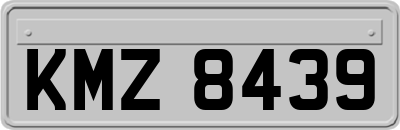 KMZ 8439